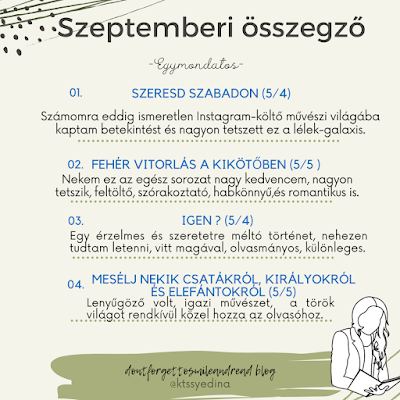 Szeptemberi összegző

-Egymondatos-

01. SZERESD SZABADON (5/4)

Számomra eddig ismeretlen Instagram-költő művészi világába kaptam betekintést és nagyon tetszett ez a lélek-galaxis.

02. FEHÉR VITORLÁS A KIKÖTŐBEN (5/5 )

Nekem ez az egész sorozat nagy kedvencem, nagyon tetszik, feltöltő, szórakoztató, habkönnyű,és romantikus is.

03. IGEN ? (5/4)

Egy érzelmes és szeretetre méltó történet, nehezen tudtam letenni, vitt magával, olvasmányos, különleges.

04. MESÉLJ NEKIK CSATÁKRÓL, KIRÁLYOKRÓL ÉS ELEFÁNTOKRÓL (5/5)

Lenyűgöző volt, igazi művészet, a török világot rendkívül közel hozza az olvasóhoz.

dontforgettosmileandread blog
@ktssyedina